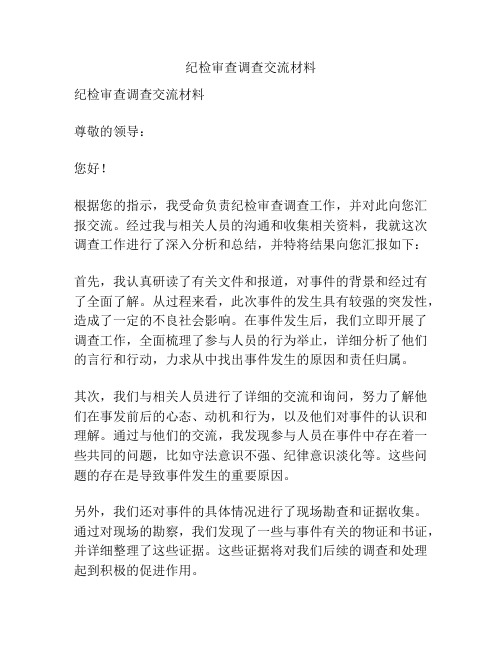 纪检审查调查交流材料

纪检审查调查交流材料

尊敬的领导：

您好！

根据您的指示，我受命负责纪检审查调查工作，并对此向您汇报交流。经过我与相关人员的沟通和收集相关资料，我就这次调查工作进行了深入分析和总结，并特将结果向您汇报如下：

首先，我认真研读了有关文件和报道，对事件的背景和经过有了全面了解。从过程来看，此次事件的发生具有较强的突发性，造成了一定的不良社会影响。在事件发生后，我们立即开展了调查工作，全面梳理了参与人员的行为举止，详细分析了他们的言行和行动，力求从中找出事件发生的原因和责任归属。

其次，我们与相关人员进行了详细的交流和询问，努力了解他们在事发前后的心态、动机和行为，以及他们对事件的认识和理解。通过与他们的交流，我发现参与人员在事件中存在着一些共同的问题，比如守法意识不强、纪律意识淡化等。这些问题的存在是导致事件发生的重要原因。

另外，我们还对事件的具体情况进行了现场勘查和证据收集。通过对现场的勘察，我们发现了一些与事件有关的物证和书证，并详细整理了这些证据。这些证据将对我们后续的调查和处理起到积极的促进作用。